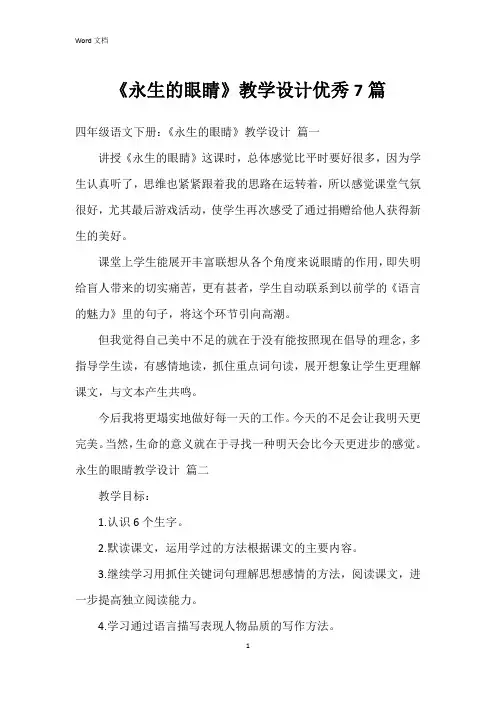 Word 文档

《永生的眼睛》教学设计优秀 7 篇

四年级语文下册:《永生的眼睛》教学设计 篇一

讲授《永生的眼睛》这课时，总体感觉比平时要好很多，因为学生认真听了，思维也紧紧跟着我的思路在运转着，所以感觉课堂气氛很好，尤其最后游戏活动，使学生再次感受了通过捐赠给他人获得新生的美好。

课堂上学生能展开丰富联想从各个角度来说眼睛的作用，即失明给盲人带来的切实痛苦，更有甚者，学生自动联系到以前学的《语言的魅力》里的句子，将这个环节引向高潮。

但我觉得自己美中不足的就在于没有能按照现在倡导的理念，多指导学生读，有感情地读，抓住重点词句读，展开想象让学生更理解课文，与文本产生共鸣。

今后我将更塌实地做好每一天的工作。今天的不足会让我明天更完美。当然，生命的意义就在于寻找一种明天会比今天更进步的感觉。

永生的眼睛教学设计 篇二

教学目标：

1.认识 6 个生字。

2.默读课文，运用学过的方法根据课文的主要内容。

3.继续学习用抓住关键词句理解思想感情的方法，阅读课文，进一步提高独立阅读能力。

4.学习通过语言描写表现人物品质的写作方法。

1